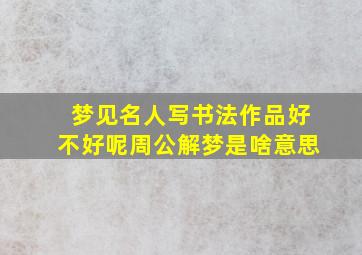 梦见名人写书法作品好不好呢周公解梦是啥意思